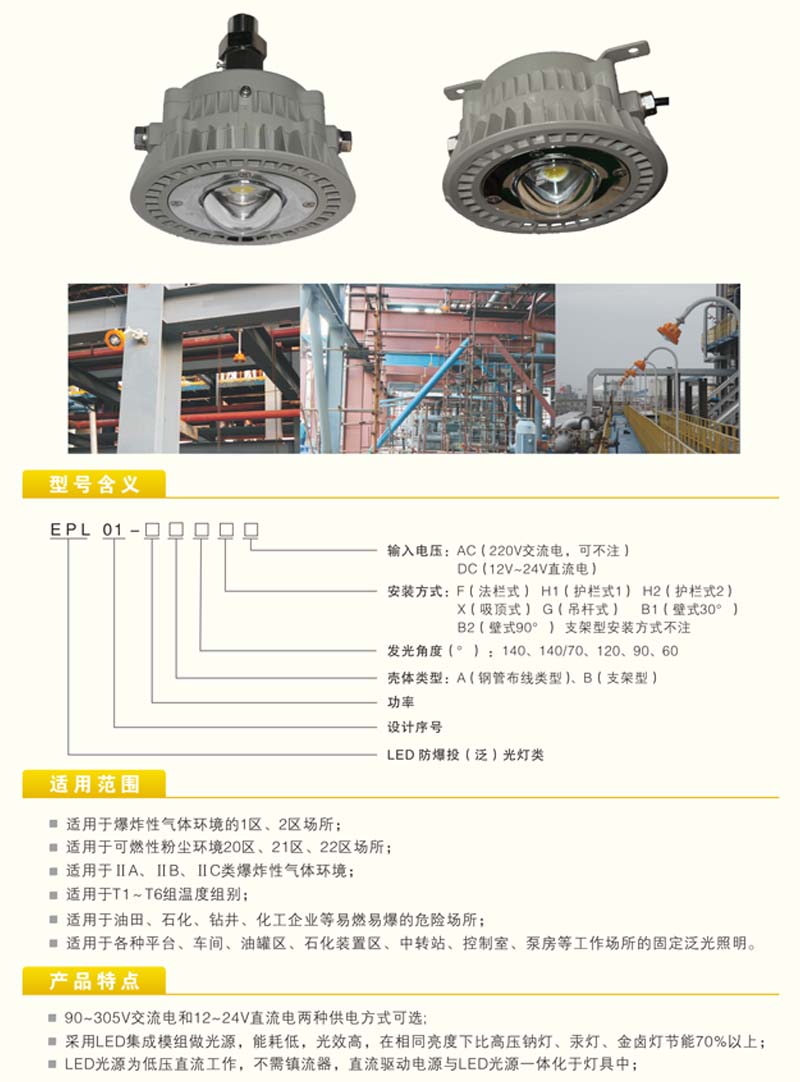 型号含义

EPL 01-□□□□□

输入电压：AC（220V交流电，可不注）
DC（12V~24V直流电）

安装方式：F（法栏式） H1（护栏式1） H2（护栏式2）
X（吸顶式） G（吊杆式） B1（壁式30°）
B2（壁式90°） 支架型安装方式不注

发光角度（°）：140、140/70、120、90、60

壳体类型：A（钢管布线类型）、B（支架型）

功率

设计序号

LED 防爆投（泛）光灯类

适用范围

■ 适用于爆炸性气体环境的1区、2区场所；
■ 适用于可燃性粉尘环境20区、21区、22区场所；
■ 适用于ⅡA、ⅡB、ⅡC类爆炸性气体环境；
■ 适用于T1～T6组温度组别；
■ 适用于油田、石化、钻井、化工企业等易燃易爆的危险场所；
■ 适用于各种平台、车间、油罐区、石化装置区、中转站、控制室、泵房等工作场所的固定泛光照明。

产品特点

■ 90~305V交流电和12~24V直流电两种供电方式可选;
■ 采用LED集成模组做光源，能耗低，光效高，在相同亮度下比高压钠灯、汞灯、金卤灯节能70%以上；
■ LED光源为低压直流工作，不需镇流器，直流驱动电源与LED光源一体化于灯具中；